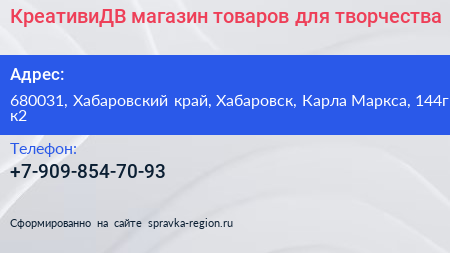 КреативиДВ магазин товаров для творчества

Адрес:

680031, Хабаровский край, Хабаровск, Карла Маркса, 144г к2

Телефон:

+7-909-854-70-93

Сформированно на сайте spravka-region.ru